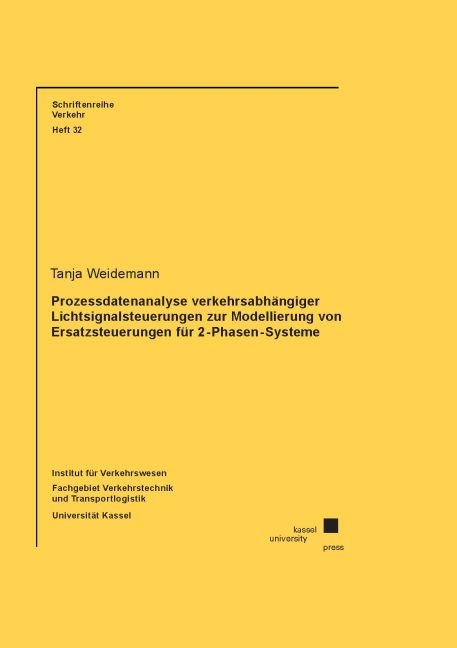 Schriftenreihe
Verkehr
Heft 32

Tanja Weidemann

Prozessdatenanalyse verkehrsabhängiger Lichtsignalsteuerungen zur Modellierung von Ersatzsteuerungen für 2-Phasen-Systeme

Institut für Verkehrswesen
Fachgebiet Verkehrstechnik und Transportlogistik
Universität Kassel

kassel
university
press